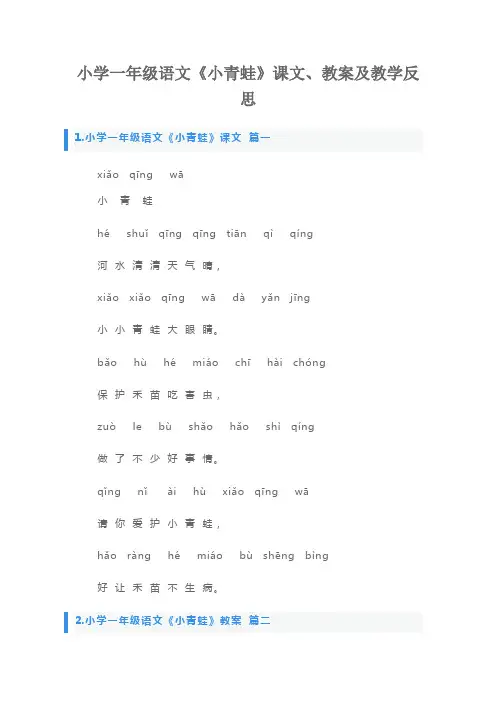 小学一年级语文《小青蛙》课文、教案及教学反思

1.小学一年级语文《小青蛙》课文 篇一

xiǎo qīng wā

小 青 蛙

hé shuǐ qīng qīng tiān qì qíng

河 水 清 清 天 气 晴，

xiǎo xiǎo qīng wā dà yǎn jīng

小 小 青 蛙 大 眼 睛。

bǎo hù hé miáo chī hài chóng

保 护 禾 苗 吃 害 虫，

zuò le bù shǎo hǎo shì qíng

做 了 不 少 好 事 情。

qǐng nǐ ài hù xiǎo qīng wā

请 你 爱 护 小 青 蛙，

hǎo ràng hé miáo bù shēng bìng

好 让 禾 苗 不 生 病。

2.小学一年级语文《小青蛙》教案 篇二